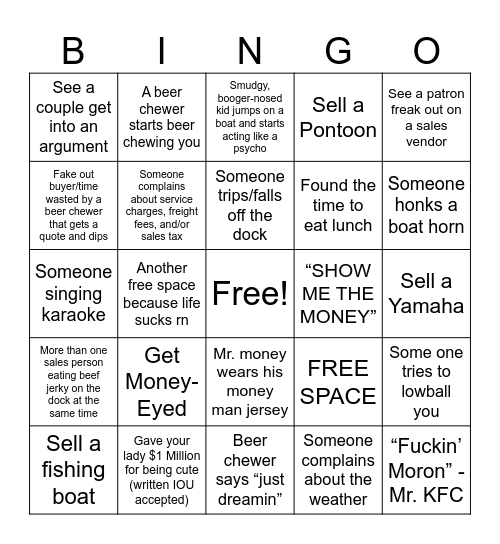 | B | I | N | G | O |
|---|---|---|---|---|
| See a couple get into an argument | A beer chewer starts beer chewing you | Smudgy, booger-nosed kid jumps on a boat and starts acting like a psycho | Sell a Pontoon | See a patron freak out on a sales vendor |
| Fake out buyer/time wasted by a beer chewer that gets a quote and dips | Someone complains about service charges, freight fees, and/or sales tax | Someone trips/falls off the dock | Found the time to eat lunch | Someone honks a boat horn |
| Someone singing karaoke | Another free space because life sucks rn | Free! | “SHOW ME THE MONEY” | Sell a Yamaha |
| More than one sales person eating beef jerky on the dock at the same time | Get Money-Eyed | Mr. money wears his money man jersey | FREE SPACE | Some one tries to lowball you |
| Sell a fishing boat | Gave your lady $1 Million for being cute (written IOU accepted) | Beer chewer says “just dreamin” | Someone complains about the weather | “Fuckin’ Moron” - Mr. KFC |